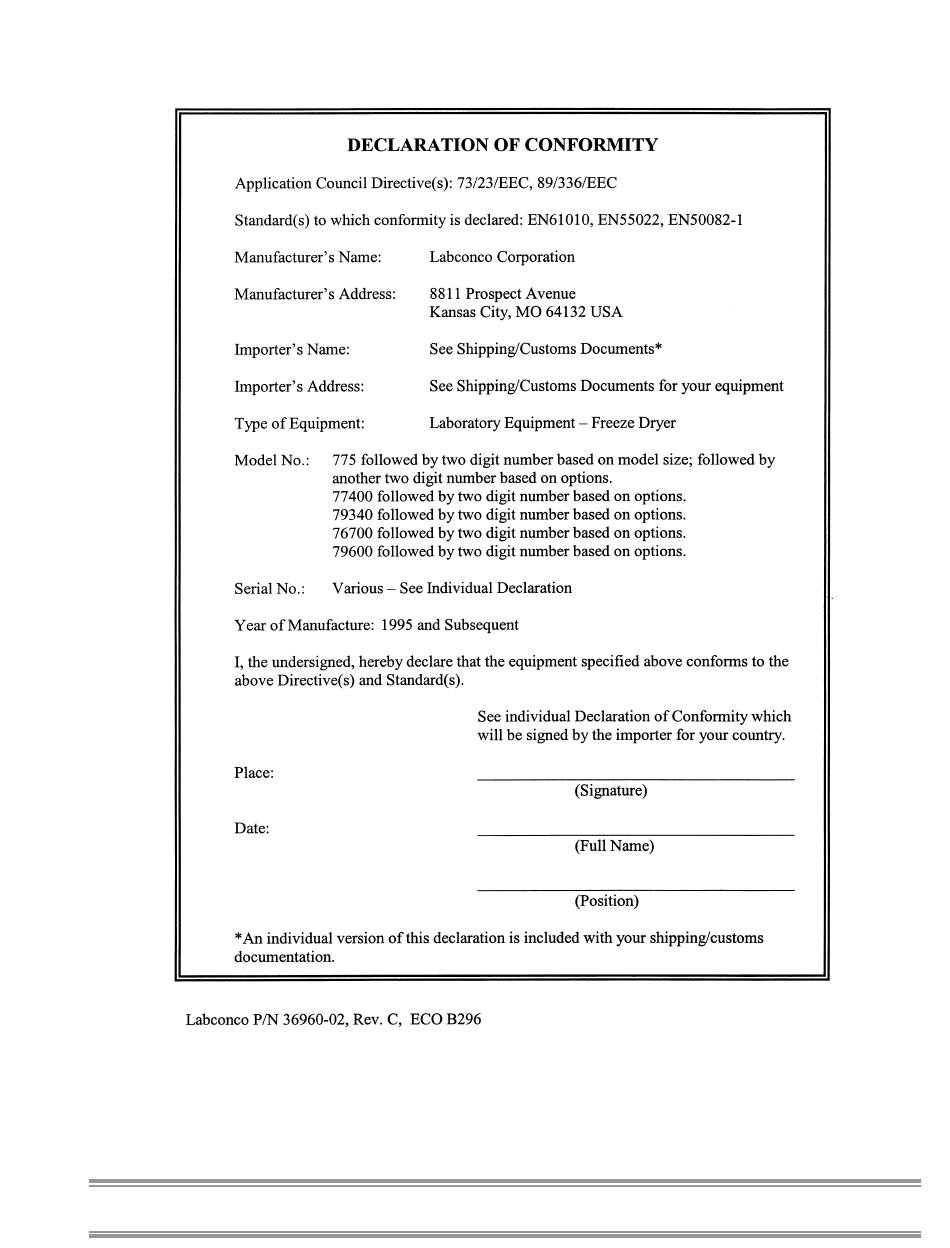 DECLARATION OF CONFORMITY

Application Council Directive(s): 73/23/EEC, 89/336/EEC

Standard(s) to which conformity is declared: EN61010, EN55022, EN50082-1

Manufacturer's Name: Labconco Corporation

Manufacturer's Address: 8811 Prospect Avenue
Kansas City, MO 64132 USA

Importer's Name: See Shipping/Customs Documents*

Importer's Address: See Shipping/Customs Documents for your equipment

Type of Equipment: Laboratory Equipment – Freeze Dryer

Model No.: 775 followed by two digit number based on model size; followed by another two digit number based on options.
77400 followed by two digit number based on options.
79340 followed by two digit number based on options.
76700 followed by two digit number based on options.
79600 followed by two digit number based on options.

Serial No.: Various – See Individual Declaration

Year of Manufacture: 1995 and Subsequent

I, the undersigned, hereby declare that the equipment specified above conforms to the above Directive(s) and Standard(s).

See individual Declaration of Conformity which will be signed by the importer for your country.

Place:

(Signature)

Date:

(Full Name)

(Position)

*An individual version of this declaration is included with your shipping/customs documentation.

Labconco P/N 36960-02, Rev. C, ECO B296